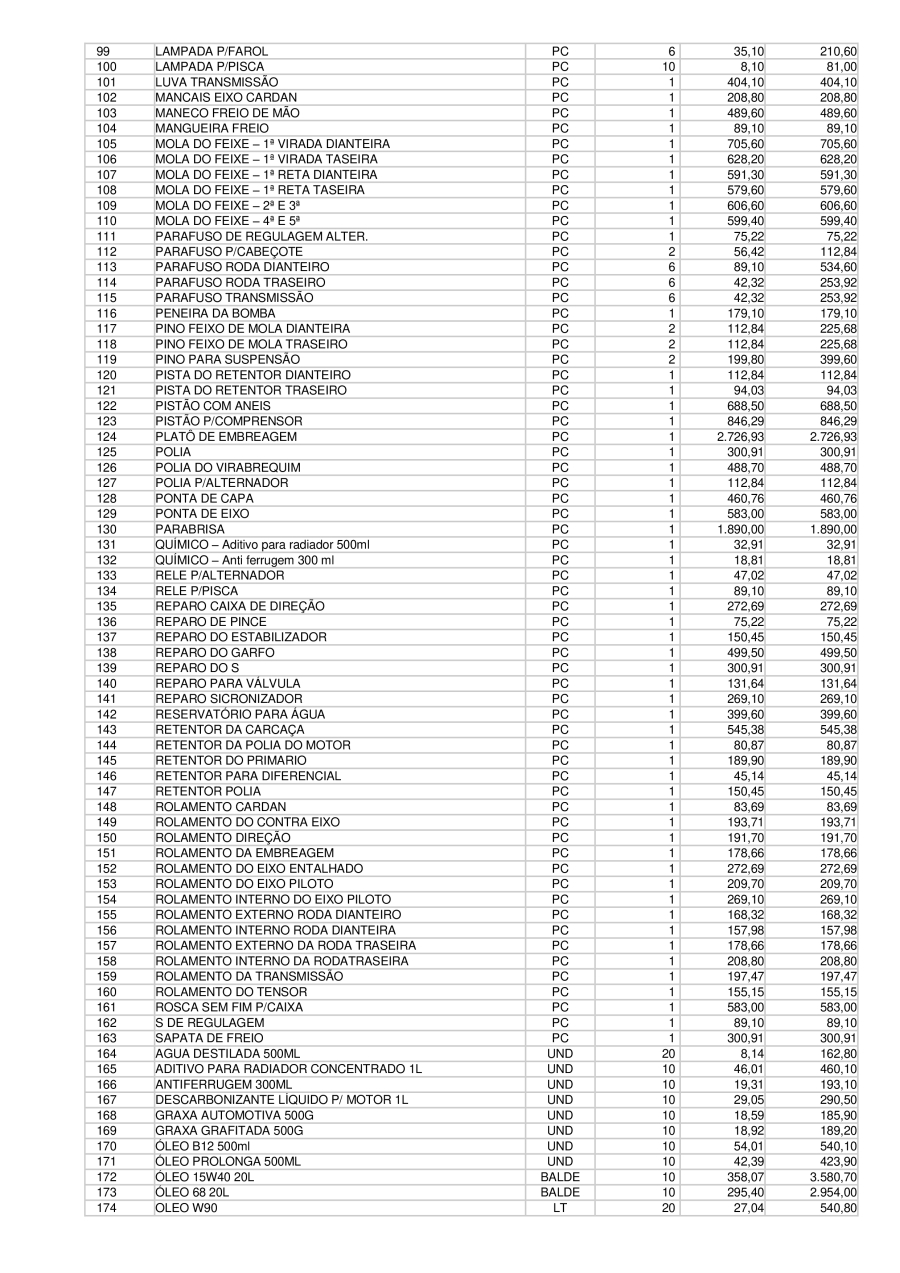 | 99 | LAMPADA P/FAROL | PC | 6 | 35,10 | 210,60 |
|---|---|---|---|---|---|
| 100 | LAMPADA P/PISCA | PC | 10 | 8,10 | 81,00 |
| 101 | LUVA TRANSMISSÃO | PC | 1 | 404,10 | 404,10 |
| 102 | MANCAIS EIXO CARDAN | PC | 1 | 208,80 | 208,80 |
| 103 | MANECO FREIO DE MÃO | PC | 1 | 489,60 | 489,60 |
| 104 | MANGUEIRA FREIO | PC | 1 | 89,10 | 89,10 |
| 105 | MOLA DO FEIXE – 1ª VIRADA DIANTEIRA | PC | 1 | 705,60 | 705,60 |
| 106 | MOLA DO FEIXE – 1ª VIRADA TASEIRA | PC | 1 | 628,20 | 628,20 |
| 107 | MOLA DO FEIXE – 1ª RETA DIANTEIRA | PC | 1 | 591,30 | 591,30 |
| 108 | MOLA DO FEIXE – 1ª RETA TASEIRA | PC | 1 | 579,60 | 579,60 |
| 109 | MOLA DO FEIXE – 2ª E 3ª | PC | 1 | 606,60 | 606,60 |
| 110 | MOLA DO FEIXE – 4ª E 5ª | PC | 1 | 599,40 | 599,40 |
| 111 | PARAFUSO DE REGULAGEM ALTER. | PC | 1 | 75,22 | 75,22 |
| 112 | PARAFUSO P/CABEÇOTE | PC | 2 | 56,42 | 112,84 |
| 113 | PARAFUSO RODA DIANTEIRO | PC | 6 | 89,10 | 534,60 |
| 114 | PARAFUSO RODA TRASEIRO | PC | 6 | 42,32 | 253,92 |
| 115 | PARAFUSO TRANSMISSÃO | PC | 6 | 42,32 | 253,92 |
| 116 | PENEIRA DA BOMBA | PC | 1 | 179,10 | 179,10 |
| 117 | PINO FEIXO DE MOLA DIANTEIRA | PC | 2 | 112,84 | 225,68 |
| 118 | PINO FEIXO DE MOLA TRASEIRO | PC | 2 | 112,84 | 225,68 |
| 119 | PINO PARA SUSPENSÃO | PC | 2 | 199,80 | 399,60 |
| 120 | PISTA DO RETENTOR DIANTEIRO | PC | 1 | 112,84 | 112,84 |
| 121 | PISTA DO RETENTOR TRASEIRO | PC | 1 | 94,03 | 94,03 |
| 122 | PISTÃO COM ANEIS | PC | 1 | 688,50 | 688,50 |
| 123 | PISTÃO P/COMPRENSOR | PC | 1 | 846,29 | 846,29 |
| 124 | PLATÔ DE EMBREAGEM | PC | 1 | 2.726,93 | 2.726,93 |
| 125 | POLIA | PC | 1 | 300,91 | 300,91 |
| 126 | POLIA DO VIRABREQUIM | PC | 1 | 488,70 | 488,70 |
| 127 | POLIA P/ALTERNADOR | PC | 1 | 112,84 | 112,84 |
| 128 | PONTA DE CAPA | PC | 1 | 460,76 | 460,76 |
| 129 | PONTA DE EIXO | PC | 1 | 583,00 | 583,00 |
| 130 | PARABRISA | PC | 1 | 1.890,00 | 1.890,00 |
| 131 | QUÍMICO – Aditivo para radiador 500ml | PC | 1 | 32,91 | 32,91 |
| 132 | QUÍMICO – Anti ferrugem 300 ml | PC | 1 | 18,81 | 18,81 |
| 133 | RELE P/ALTERNADOR | PC | 1 | 47,02 | 47,02 |
| 134 | RELE P/PISCA | PC | 1 | 89,10 | 89,10 |
| 135 | REPARO CAIXA DE DIREÇÃO | PC | 1 | 272,69 | 272,69 |
| 136 | REPARO DE PINCE | PC | 1 | 75,22 | 75,22 |
| 137 | REPARO DO ESTABILIZADOR | PC | 1 | 150,45 | 150,45 |
| 138 | REPARO DO GARFO | PC | 1 | 499,50 | 499,50 |
| 139 | REPARO DO S | PC | 1 | 300,91 | 300,91 |
| 140 | REPARO PARA VÁLVULA | PC | 1 | 131,64 | 131,64 |
| 141 | REPARO SICRONIZADOR | PC | 1 | 269,10 | 269,10 |
| 142 | RESERVATÓRIO PARA ÁGUA | PC | 1 | 399,60 | 399,60 |
| 143 | RETENTOR DA CARCAÇA | PC | 1 | 545,38 | 545,38 |
| 144 | RETENTOR DA POLIA DO MOTOR | PC | 1 | 80,87 | 80,87 |
| 145 | RETENTOR DO PRIMARIO | PC | 1 | 189,90 | 189,90 |
| 146 | RETENTOR PARA DIFERENCIAL | PC | 1 | 45,14 | 45,14 |
| 147 | RETENTOR POLIA | PC | 1 | 150,45 | 150,45 |
| 148 | ROLAMENTO CARDAN | PC | 1 | 83,69 | 83,69 |
| 149 | ROLAMENTO DO CONTRA EIXO | PC | 1 | 193,71 | 193,71 |
| 150 | ROLAMENTO DIREÇÃO | PC | 1 | 191,70 | 191,70 |
| 151 | ROLAMENTO DA EMBREAGEM | PC | 1 | 178,66 | 178,66 |
| 152 | ROLAMENTO DO EIXO ENTALHADO | PC | 1 | 272,69 | 272,69 |
| 153 | ROLAMENTO DO EIXO PILOTO | PC | 1 | 209,70 | 209,70 |
| 154 | ROLAMENTO INTERNO DO EIXO PILOTO | PC | 1 | 269,10 | 269,10 |
| 155 | ROLAMENTO EXTERNO RODA DIANTEIRO | PC | 1 | 168,32 | 168,32 |
| 156 | ROLAMENTO INTERNO RODA DIANTEIRA | PC | 1 | 157,98 | 157,98 |
| 157 | ROLAMENTO EXTERNO DA RODA TRASEIRA | PC | 1 | 178,66 | 178,66 |
| 158 | ROLAMENTO INTERNO DA RODATRASEIRA | PC | 1 | 208,80 | 208,80 |
| 159 | ROLAMENTO DA TRANSMISSÃO | PC | 1 | 197,47 | 197,47 |
| 160 | ROLAMENTO DO TENSOR | PC | 1 | 155,15 | 155,15 |
| 161 | ROSCA SEM FIM P/CAIXA | PC | 1 | 583,00 | 583,00 |
| 162 | S DE REGULAGEM | PC | 1 | 89,10 | 89,10 |
| 163 | SAPATA DE FREIO | PC | 1 | 300,91 | 300,91 |
| 164 | AGUA DESTILADA 500ML | UND | 20 | 8,14 | 162,80 |
| 165 | ADITIVO PARA RADIADOR CONCENTRADO 1L | UND | 10 | 46,01 | 460,10 |
| 166 | ANTIFERRUGEM 300ML | UND | 10 | 19,31 | 193,10 |
| 167 | DESCARBONIZANTE LÍQUIDO P/ MOTOR 1L | UND | 10 | 29,05 | 290,50 |
| 168 | GRAXA AUTOMOTIVA 500G | UND | 10 | 18,59 | 185,90 |
| 169 | GRAXA GRAFITADA 500G | UND | 10 | 18,92 | 189,20 |
| 170 | ÓLEO B12 500ml | UND | 10 | 54,01 | 540,10 |
| 171 | ÓLEO PROLONGA 500ML | UND | 10 | 42,39 | 423,90 |
| 172 | ÓLEO 15W40 20L | BALDE | 10 | 358,07 | 3.580,70 |
| 173 | ÓLEO 68 20L | BALDE | 10 | 295,40 | 2.954,00 |
| 174 | OLEO W90 | LT | 20 | 27,04 | 540,80 |